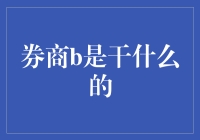 券商b是干什么的